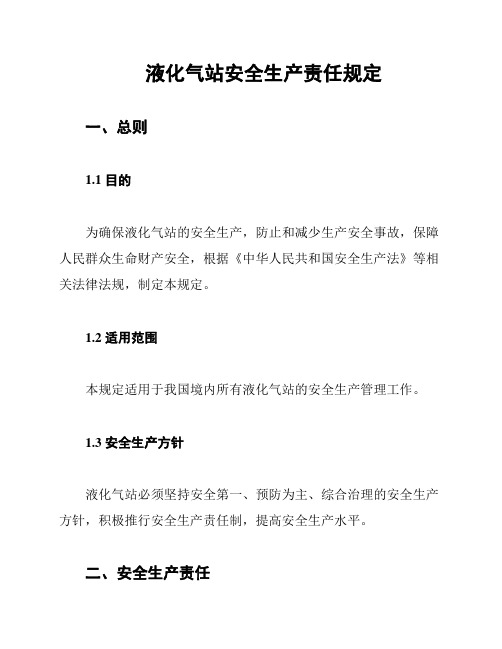 液化气站安全生产责任规定

一、总则

1.1 目的

为确保液化气站的安全生产，防止和减少生产安全事故，保障人民群众生命财产安全，根据《中华人民共和国安全生产法》等相关法律法规，制定本规定。

1.2 适用范围

本规定适用于我国境内所有液化气站的安全生产管理工作。

1.3 安全生产方针

液化气站必须坚持安全第一、预防为主、综合治理的安全生产方针，积极推行安全生产责任制，提高安全生产水平。

二、安全生产责任